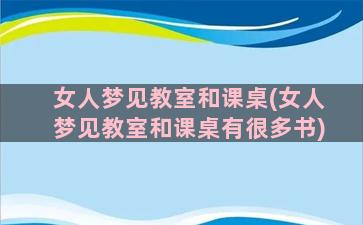 女人梦见教室和课桌(女人梦见教室和课桌有很多书)